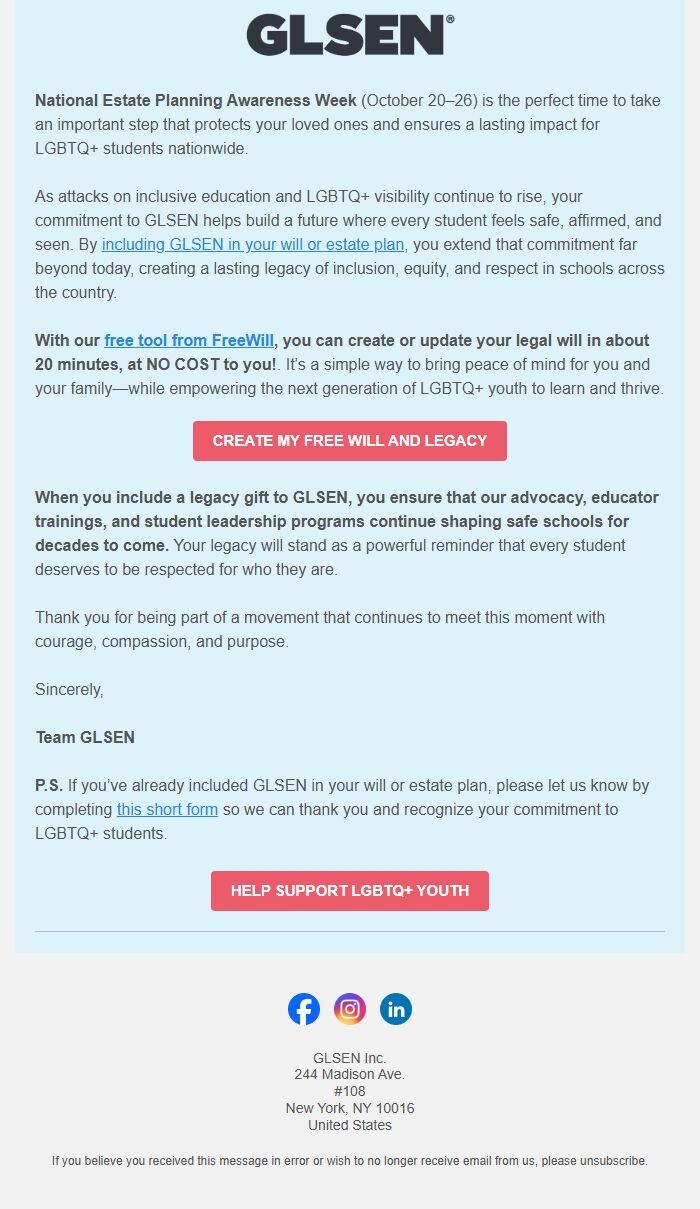 GLSEN®

National Estate Planning Awareness Week (October 20–26) is the perfect time to take an important step that protects your loved ones and ensures a lasting impact for LGBTQ+ students nationwide.

As attacks on inclusive education and LGBTQ+ visibility continue to rise, your commitment to GLSEN helps build a future where every student feels safe, affirmed, and seen. By including GLSEN in your will or estate plan, you extend that commitment far beyond today, creating a lasting legacy of inclusion, equity, and respect in schools across the country.

With our free tool from FreeWill, you can create or update your legal will in about 20 minutes, at NO COST to you!. It's a simple way to bring peace of mind for you and your family—while empowering the next generation of LGBTQ+ youth to learn and thrive.

CREATE MY FREE WILL AND LEGACY

When you include a legacy gift to GLSEN, you ensure that our advocacy, educator trainings, and student leadership programs continue shaping safe schools for decades to come. Your legacy will stand as a powerful reminder that every student deserves to be respected for who they are.

Thank you for being part of a movement that continues to meet this moment with courage, compassion, and purpose.

Sincerely,

Team GLSEN

P.S. If you've already included GLSEN in your will or estate plan, please let us know by completing this short form so we can thank you and recognize your commitment to LGBTQ+ students.

HELP SUPPORT LGBTQ+ YOUTH

GLSEN Inc.
244 Madison Ave.
#108
New York, NY 10016
United States

If you believe you received this message in error or wish to no longer receive email from us, please unsubscribe.